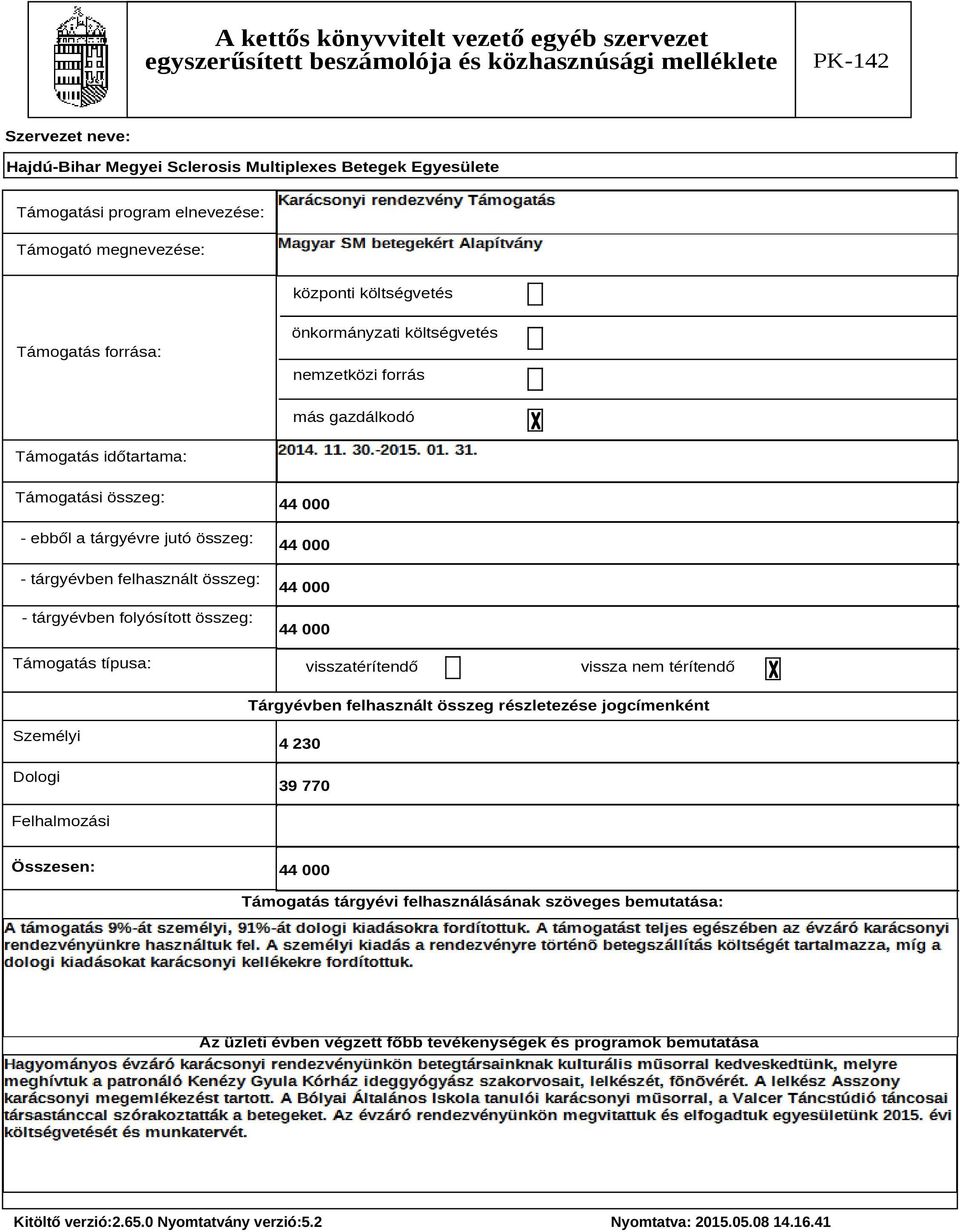 A kettős könyvvitelt vezető egyéb szervezet egyszerűsített beszámolója és közhasznúsági melléklete

PK-142

Szervezet neve:

Hajdú-Bihar Megyei Sclerosis Multiplexes Betegek Egyesülete

Támogatási program elnevezése: Karácsonyi rendezvény Támogatás

Támogató megnevezése: Magyar SM betegekért Alapítvány

Támogatás forrása:

központi költségvetés

önkormányzati költségvetés

nemzetközi forrás

más gazdálkodó X

Támogatás időtartama: 2014. 11. 30.-2015. 01. 31.

Támogatási összeg: 44 000

- ebből a tárgyévre jutó összeg: 44 000

- tárgyévben felhasznált összeg: 44 000

- tárgyévben folyósított összeg: 44 000

Támogatás típusa: visszatérítendő vissza nem térítendő X

Tárgyévben felhasznált összeg részletezése jogcímenként

Személyi 4 230

Dologi 39 770

Felhalmozási

Összesen: 44 000

Támogatás tárgyévi felhasználásának szöveges bemutatása:

A támogatás 9%-át személyi, 91%-át dologi kiadásokra fordítottuk. A támogatást teljes egészében az évzáró karácsonyi rendezvényünkre használtuk fel. A személyi kiadás a rendezvényre történő betegszállítás költségét tartalmazza, míg a dologi kiadásokat karácsonyi kellékekre fordítottuk.

Az üzleti évben végzett főbb tevékenységek és programok bemutatása

Hagyományos évzáró karácsonyi rendezvényünkön betegtársainknak kulturális műsorral kedveskedtünk, melyre meghívtuk a patronáló Kenézy Gyula Kórház ideggyógyász szakorvosait, lelkészét, főnővérét. A lelkész Asszony karácsonyi megemlékezést tartott. A Bólyai Általános Iskola tanulói karácsonyi műsorral, a Valcer Táncstúdió táncosai társastánccal szórakoztatták a betegeket. Az évzáró rendezvényünkön megvitattuk és elfogadtuk egyesületünk 2015. évi költségvetését és munkatervét.

Kitöltő verzió:2.65.0 Nyomtatvány verzió:5.2

Nyomtatva: 2015.05.08 14.16.41